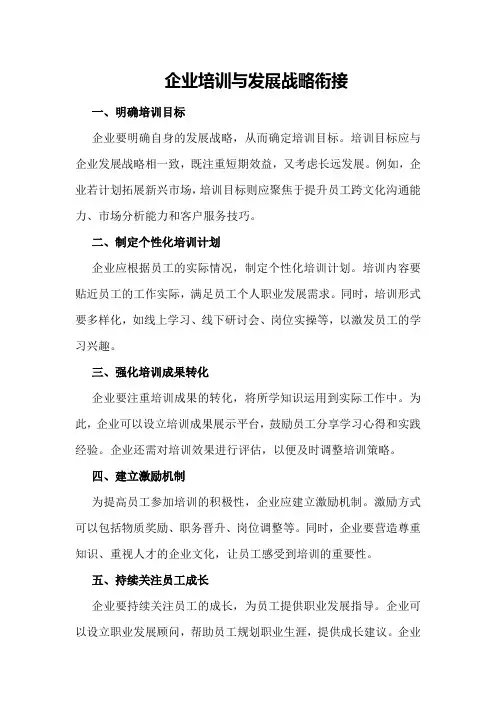 企业培训与发展战略衔接

一、明确培训目标

企业要明确自身的发展战略，从而确定培训目标。培训目标应与企业发展战略相一致，既注重短期效益，又考虑长远发展。例如，企业若计划拓展新兴市场，培训目标则应聚焦于提升员工跨文化沟通能力、市场分析能力和客户服务技巧。

二、制定个性化培训计划

企业应根据员工的实际情况，制定个性化培训计划。培训内容要贴近员工的工作实际，满足员工个人职业发展需求。同时，培训形式要多样化，如线上学习、线下研讨会、岗位实操等，以激发员工的学习兴趣。

三、强化培训成果转化

企业要注重培训成果的转化，将所学知识运用到实际工作中。为此，企业可以设立培训成果展示平台，鼓励员工分享学习心得和实践经验。企业还需对培训效果进行评估，以便及时调整培训策略。

四、建立激励机制

为提高员工参加培训的积极性，企业应建立激励机制。激励方式可以包括物质奖励、职务晋升、岗位调整等。同时，企业要营造尊重知识、重视人才的企业文化，让员工感受到培训的重要性。

五、持续关注员工成长

企业要持续关注员工的成长，为员工提供职业发展指导。企业可以设立职业发展顾问，帮助员工规划职业生涯，提供成长建议。企业